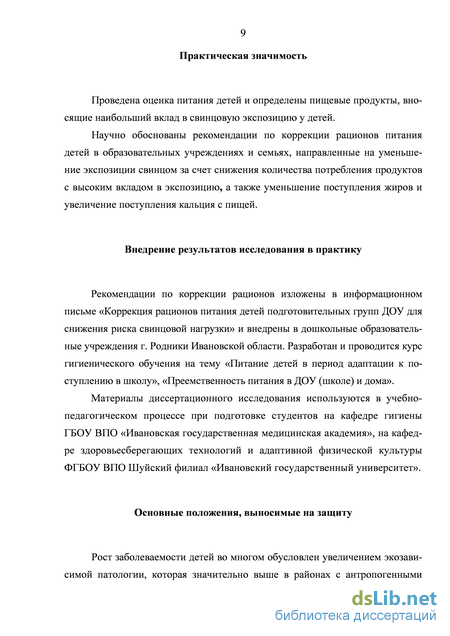 9

Практическая значимость

Проведена оценка питания детей и определены пищевые продукты, вносящие наибольший вклад в свинцовую экспозицию у детей.

Научно обоснованы рекомендации по коррекции рационов питания детей в образовательных учреждениях и семьях, направленные на уменьшение экспозиции свинцом за счет снижения количества потребления продуктов с высоким вкладом в экспозицию, а также уменьшение поступления жиров и увеличение поступления кальция с пищей.

Внедрение результатов исследования в практику

Рекомендации по коррекции рационов изложены в информационном письме «Коррекция рационов питания детей подготовительных групп ДОУ для снижения риска свинцовой нагрузки» и внедрены в дошкольные образовательные учреждения г. Родники Ивановской области. Разработан и проводится курс гигиенического обучения на тему «Питание детей в период адаптации к поступлению в школу», «Преемственность питания в ДОУ (школе) и дома».

Материалы диссертационного исследования используются в учебно-педагогическом процессе при подготовке студентов на кафедре гигиены ГБОУ ВПО «Ивановская государственная медицинская академия», на кафедре здоровьесберегающих технологий и адаптивной физической культуры ФГБОУ ВПО Шуйский филиал «Ивановский государственный университет».

Основные положения, выносимые на защиту

Рост заболеваемости детей во многом обусловлен увеличением экозависимой патологии, которая значительно выше в районах с антропогенными

dsLib.net
библиотека диссертаций